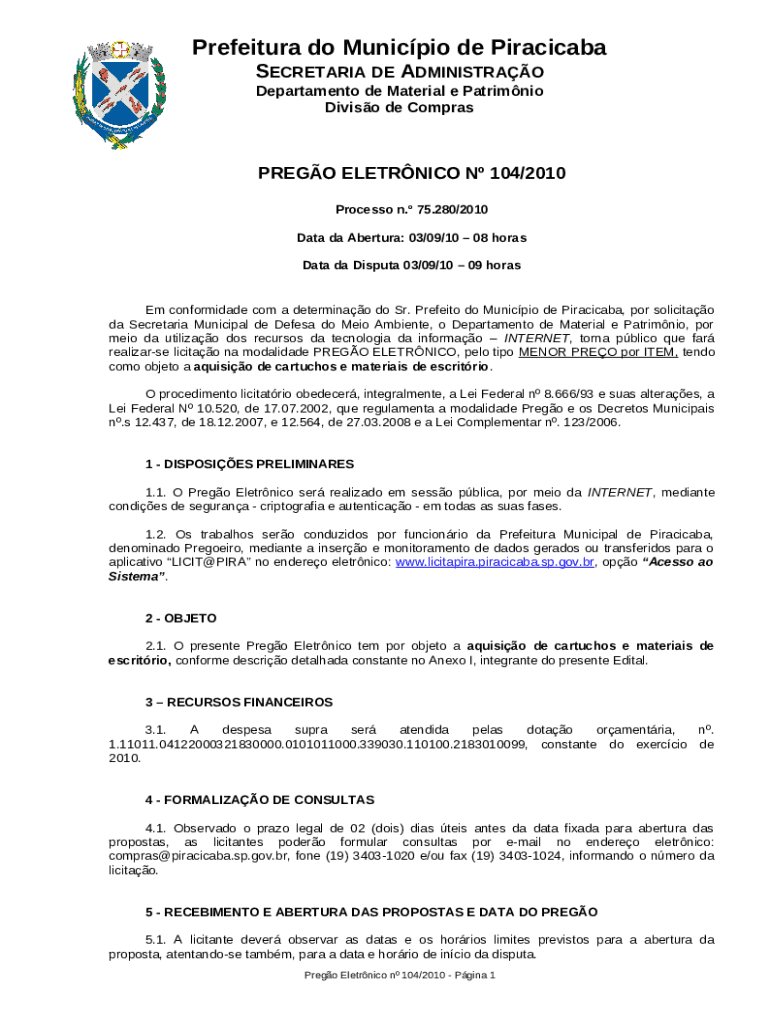 Prefeitura do Município de Piracicaba
SECRETARIA DE ADMINISTRAÇÃO
Departamento de Material e Patrimônio
Divisão de Compras

PREGÃO ELETRÔNICO Nº 104/2010

Processo n.º 75.280/2010

Data da Abertura: 03/09/10 – 08 horas

Data da Disputa 03/09/10 – 09 horas

Em conformidade com a determinação do Sr. Prefeito do Município de Piracicaba, por solicitação da Secretaria Municipal de Defesa do Meio Ambiente, o Departamento de Material e Patrimônio, por meio da utilização dos recursos da tecnologia da informação – INTERNET, torna público que fará realizar-se licitação na modalidade PREGÃO ELETRÔNICO, pelo tipo MENOR PREÇO por ITEM, tendo como objeto a aquisição de cartuchos e materiais de escritório.

O procedimento licitatório obedecerá, integralmente, a Lei Federal nº 8.666/93 e suas alterações, a Lei Federal Nº 10.520, de 17.07.2002, que regulamenta a modalidade Pregão e os Decretos Municipais nº.s 12.437, de 18.12.2007, e 12.564, de 27.03.2008 e a Lei Complementar nº. 123/2006.

1 - DISPOSIÇÕES PRELIMINARES

1.1. O Pregão Eletrônico será realizado em sessão pública, por meio da INTERNET, mediante condições de segurança - criptografia e autenticação - em todas as suas fases.

1.2. Os trabalhos serão conduzidos por funcionário da Prefeitura Municipal de Piracicaba, denominado Pregoeiro, mediante a inserção e monitoramento de dados gerados ou transferidos para o aplicativo "LICIT@PIRA" no endereço eletrônico: www.licitapira.piracicaba.sp.gov.br, opção "Acesso ao Sistema".

2 - OBJETO

2.1. O presente Pregão Eletrônico tem por objeto a aquisição de cartuchos e materiais de escritório, conforme descrição detalhada constante no Anexo I, integrante do presente Edital.

3 – RECURSOS FINANCEIROS

3.1. A despesa supra será atendida pelas dotação orçamentária, nº. 1.11011.04122000321830000.0101011000.339030.110100.2183010099, constante do exercício de 2010.

4 - FORMALIZAÇÃO DE CONSULTAS

4.1. Observado o prazo legal de 02 (dois) dias úteis antes da data fixada para abertura das propostas, as licitantes poderão formular consultas por e-mail no endereço eletrônico: compras@piracicaba.sp.gov.br, fone (19) 3403-1020 e/ou fax (19) 3403-1024, informando o número da licitação.

5 - RECEBIMENTO E ABERTURA DAS PROPOSTAS E DATA DO PREGÃO

5.1. A licitante deverá observar as datas e os horários limites previstos para a abertura da proposta, atentando-se também, para a data e horário de início da disputa.

Pregão Eletrônico nº 104/2010 - Página 1